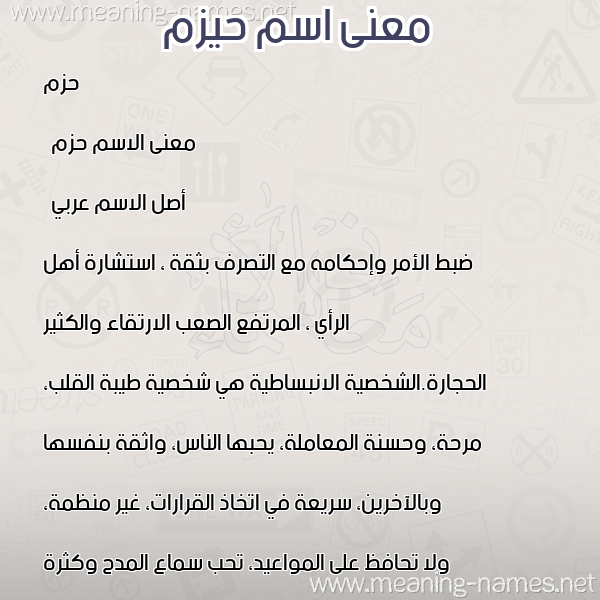 www.meaning-names.net

معنى اسم حيزم

حزم

معنى الاسم حزم

أصل الاسم عربي

ضبط الأمر وإحكامه مع التصرف بثقة ، استشارة أهل الرأي ، المرتفع الصعب الارتقاء والكثير الحجارة.الشخصية الانبساطية هي شخصية طيبة القلب، مرحة، وحسنة المعاملة، يحبها الناس، واثقة بنفسها وبالآخرين، سريعة في اتخاذ القرارات، غير منظمة، ولا تحافظ على المواعيد، تحب سماع المدح وكثرة

www.meaning-names.net